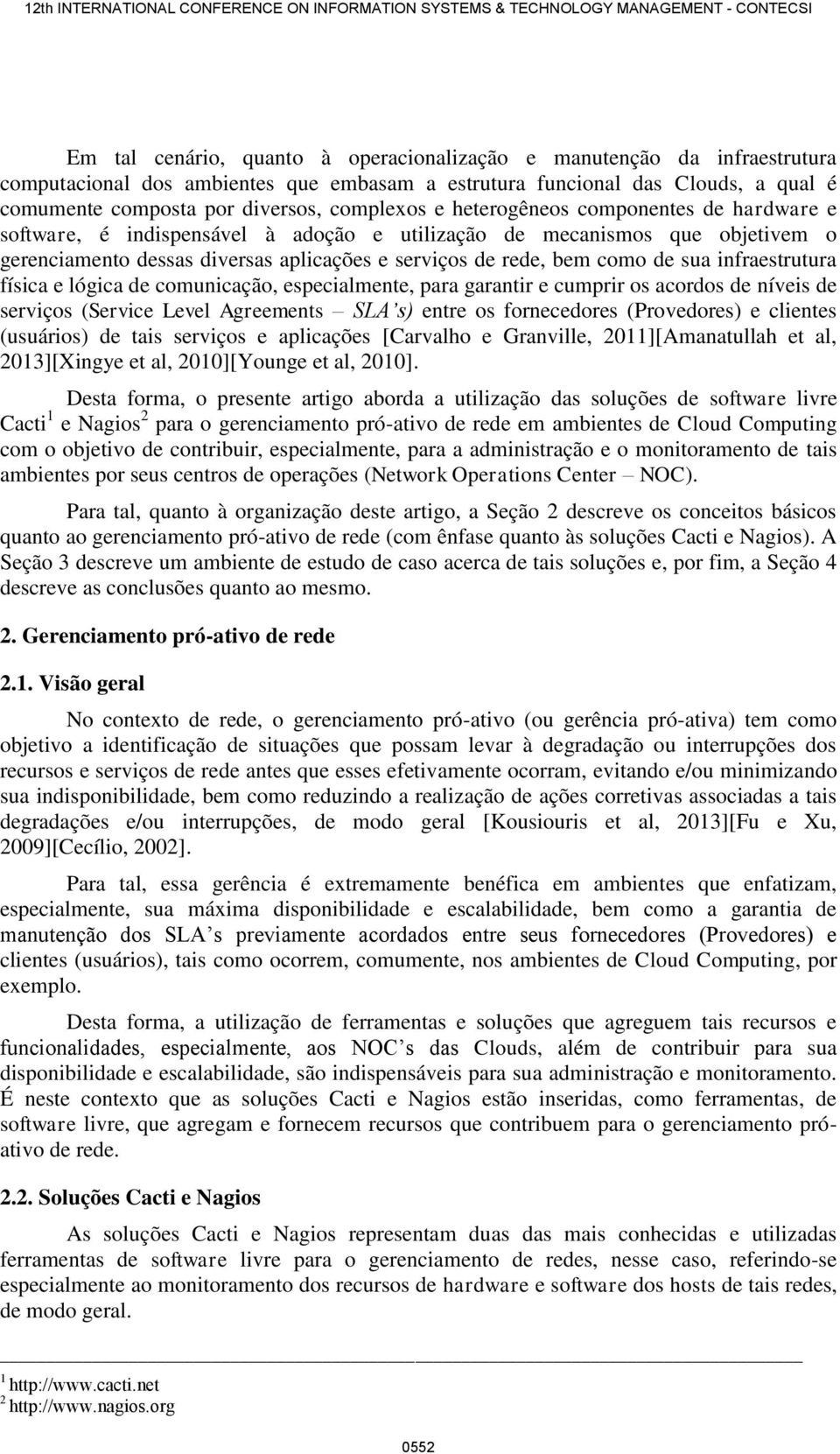 12th INTERNATIONAL CONFERENCE ON INFORMATION SYSTEMS & TECHNOLOGY MANAGEMENT - CONTECSI

Em tal cenário, quanto à operacionalização e manutenção da infraestrutura computacional dos ambientes que embasam a estrutura funcional das Clouds, a qual é comumente composta por diversos, complexos e heterogêneos componentes de hardware e software, é indispensável à adoção e utilização de mecanismos que objetivem o gerenciamento dessas diversas aplicações e serviços de rede, bem como de sua infraestrutura física e lógica de comunicação, especialmente, para garantir e cumprir os acordos de níveis de serviços (Service Level Agreements – SLA's) entre os fornecedores (Provedores) e clientes (usuários) de tais serviços e aplicações [Carvalho e Granville, 2011][Amanatullah et al, 2013][Xingye et al, 2010][Younge et al, 2010].

Desta forma, o presente artigo aborda a utilização das soluções de software livre Cacti$^1$ e Nagios$^2$ para o gerenciamento pró-ativo de rede em ambientes de Cloud Computing com o objetivo de contribuir, especialmente, para a administração e o monitoramento de tais ambientes por seus centros de operações (Network Operations Center – NOC).

Para tal, quanto à organização deste artigo, a Seção 2 descreve os conceitos básicos quanto ao gerenciamento pró-ativo de rede (com ênfase quanto às soluções Cacti e Nagios). A Seção 3 descreve um ambiente de estudo de caso acerca de tais soluções e, por fim, a Seção 4 descreve as conclusões quanto ao mesmo.

2. Gerenciamento pró-ativo de rede

2.1. Visão geral

No contexto de rede, o gerenciamento pró-ativo (ou gerência pró-ativa) tem como objetivo a identificação de situações que possam levar à degradação ou interrupções dos recursos e serviços de rede antes que esses efetivamente ocorram, evitando e/ou minimizando sua indisponibilidade, bem como reduzindo a realização de ações corretivas associadas a tais degradações e/ou interrupções, de modo geral [Kousiouris et al, 2013][Fu e Xu, 2009][Cecílio, 2002].

Para tal, essa gerência é extremamente benéfica em ambientes que enfatizam, especialmente, sua máxima disponibilidade e escalabilidade, bem como a garantia de manutenção dos SLA's previamente acordados entre seus fornecedores (Provedores) e clientes (usuários), tais como ocorrem, comumente, nos ambientes de Cloud Computing, por exemplo.

Desta forma, a utilização de ferramentas e soluções que agreguem tais recursos e funcionalidades, especialmente, aos NOC's das Clouds, além de contribuir para sua disponibilidade e escalabilidade, são indispensáveis para sua administração e monitoramento. É neste contexto que as soluções Cacti e Nagios estão inseridas, como ferramentas, de software livre, que agregam e fornecem recursos que contribuem para o gerenciamento pró-ativo de rede.

2.2. Soluções Cacti e Nagios

As soluções Cacti e Nagios representam duas das mais conhecidas e utilizadas ferramentas de software livre para o gerenciamento de redes, nesse caso, referindo-se especialmente ao monitoramento dos recursos de hardware e software dos hosts de tais redes, de modo geral.

$^1$ http://www.cacti.net
$^2$ http://www.nagios.org

0552